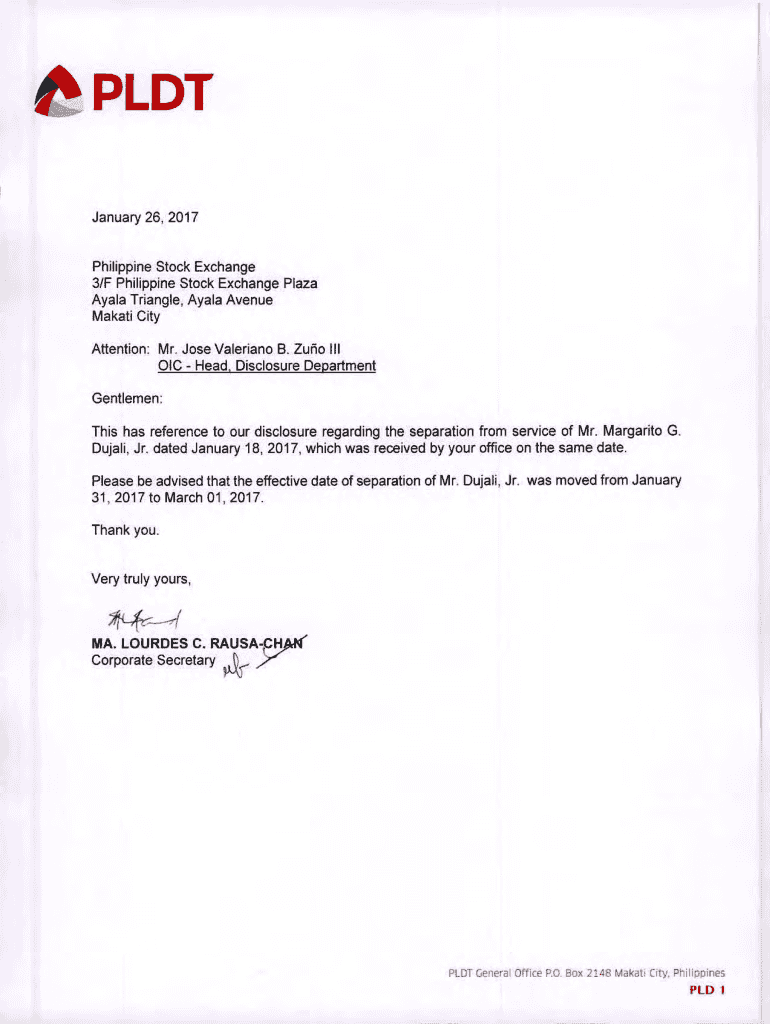 PLDT

January 26, 2017

Philippine Stock Exchange
3/F Philippine Stock Exchange Plaza
Ayala Triangle, Ayala Avenue
Makati City

Attention: Mr. Jose Valeriano B. Zuño III
OIC - Head, Disclosure Department

Gentlemen:

This has reference to our disclosure regarding the separation from service of Mr. Margarito G. Dujali, Jr. dated January 18, 2017, which was received by your office on the same date.

Please be advised that the effective date of separation of Mr. Dujali, Jr. was moved from January 31, 2017 to March 01, 2017.

Thank you.

Very truly yours,

MA. LOURDES C. RAUSA-CHAN
Corporate Secretary

PLDT General Office P.O. Box 2148 Makati City, Philippines
PLD 1